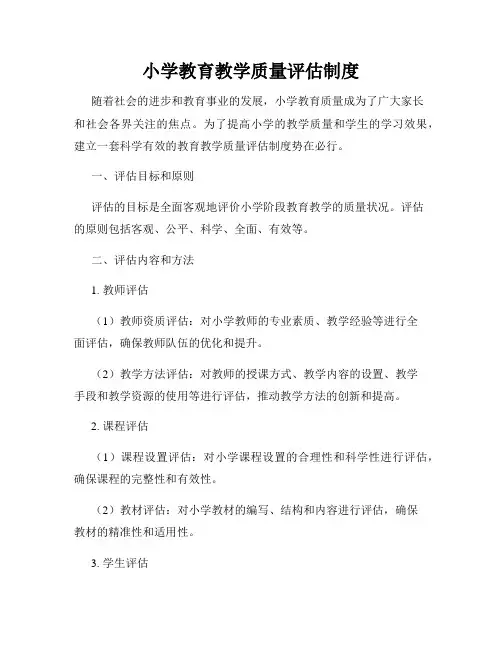 小学教育教学质量评估制度

随着社会的进步和教育事业的发展，小学教育质量成为了广大家长和社会各界关注的焦点。为了提高小学的教学质量和学生的学习效果，建立一套科学有效的教育教学质量评估制度势在必行。

一、评估目标和原则

评估的目标是全面客观地评价小学阶段教育教学的质量状况。评估的原则包括客观、公平、科学、全面、有效等。

二、评估内容和方法

1. 教师评估

（1）教师资质评估：对小学教师的专业素质、教学经验等进行全面评估，确保教师队伍的优化和提升。

（2）教学方法评估：对教师的授课方式、教学内容的设置、教学手段和教学资源的使用等进行评估，推动教学方法的创新和提高。

2. 课程评估

（1）课程设置评估：对小学课程设置的合理性和科学性进行评估，确保课程的完整性和有效性。

（2）教材评估：对小学教材的编写、结构和内容进行评估，确保教材的精准性和适用性。

3. 学生评估